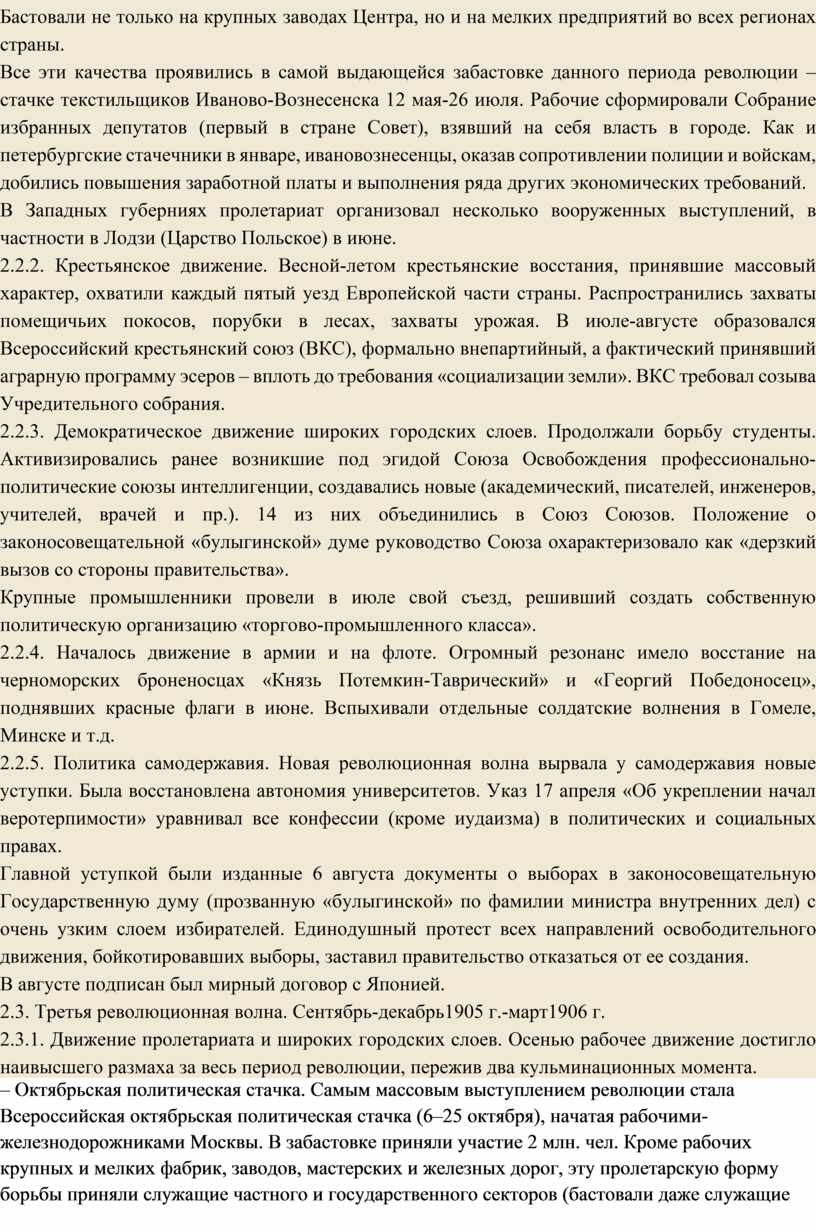 Бастовали не только на крупных заводах Центра, но и на мелких предприятий во всех регионах страны.
Все эти качества проявились в самой выдающейся забастовке данного периода революции – стачке текстильщиков Иваново-Вознесенска 12 мая-26 июля. Рабочие сформировали Собрание избранных депутатов (первый в стране Совет), взявший на себя власть в городе. Как и петербургские стачечники в январе, ивановознесенцы, оказав сопротивлении полиции и войскам, добились повышения заработной платы и выполнения ряда других экономических требований.
В Западных губерниях пролетариат организовал несколько вооруженных выступлений, в частности в Лодзи (Царство Польское) в июне.
2.2.2. Крестьянское движение. Весной-летом крестьянские восстания, принявшие массовый характер, охватили каждый пятый уезд Европейской части страны. Распространились захваты помещичьих покосов, порубки в лесах, захваты урожая. В июле-августе образовался Всероссийский крестьянский союз (ВКС), формально внепартийный, а фактический принявший аграрную программу эсеров – вплоть до требования «социализации земли». ВКС требовал созыва Учредительного собрания.
2.2.3. Демократическое движение широких городских слоев. Продолжали борьбу студенты. Активизировались ранее возникшие под эгидой Союза Освобождения профессионально-политические союзы интеллигенции, создавались новые (академический, писателей, инженеров, учителей, врачей и пр.). 14 из них объединились в Союз Союзов. Положение о законосовещательной «булыгинской» думе руководство Союза охарактеризовало как «дерзкий вызов со стороны правительства».
Крупные промышленники провели в июле свой съезд, решивший создать собственную политическую организацию «торгово-промышленного класса».
2.2.4. Началось движение в армии и на флоте. Огромный резонанс имело восстание на черноморских броненосцах «Князь Потемкин-Таврический» и «Георгий Победоносец», поднявших красные флаги в июне. Вспыхивали отдельные солдатские волнения в Гомеле, Минске и т.д.
2.2.5. Политика самодержавия. Новая революционная волна вырвала у самодержавия новые уступки. Была восстановлена автономия университетов. Указ 17 апреля «Об укреплении начал веротерпимости» уравнивал все конфессии (кроме иудаизма) в политических и социальных правах.
Главной уступкой были изданные 6 августа документы о выборах в законосовещательную Государственную думу (прозванную «булыгинской» по фамилии министра внутренних дел) с очень узким слоем избирателей. Единодушный протест всех направлений освободительного движения, бойкотировавших выборы, заставил правительство отказаться от ее создания.
В августе подписан был мирный договор с Японией.
2.3. Третья революционная волна. Сентябрь-декабрь1905 г.-март1906 г.
2.3.1. Движение пролетариата и широких городских слоев. Осенью рабочее движение достигло наивысшего размаха за весь период революции, пережив два кульминационных момента.
– Октябрьская политическая стачка. Самым массовым выступлением революции стала Всероссийская октябрьская политическая стачка (6–25 октября), начатая рабочими-железнодорожниками Москвы. В забастовке приняли участие 2 млн. чел. Кроме рабочих крупных и мелких фабрик, заводов, мастерских и железных дорог, эту пролетарскую форму борьбы приняли служащие частного и государственного секторов (бастовали даже служащие